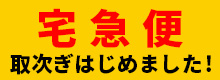 宅急便
取次ぎはじめました!